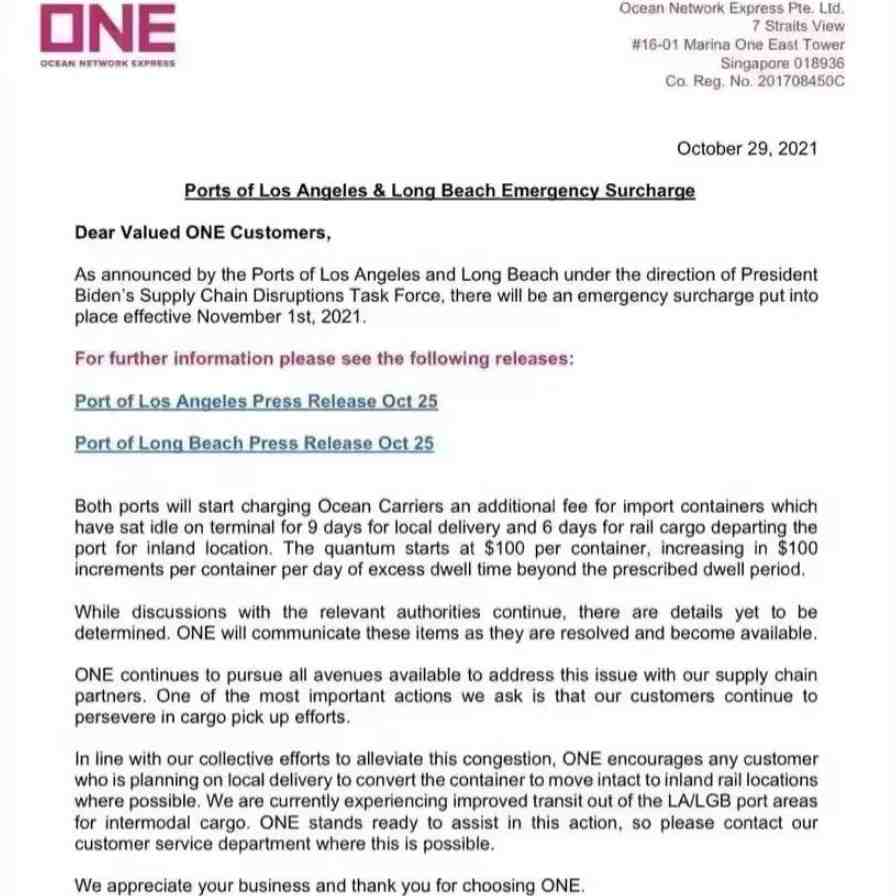 ONE
OCEAN NETWORK EXPRESS

Ocean Network Express Pte. Ltd.
7 Straits View
#16-01 Marina One East Tower
Singapore 018936
Co. Reg. No. 201708450C

October 29, 2021

Ports of Los Angeles & Long Beach Emergency Surcharge

Dear Valued ONE Customers,

As announced by the Ports of Los Angeles and Long Beach under the direction of President Biden's Supply Chain Disruptions Task Force, there will be an emergency surcharge put into place effective November 1st, 2021.

For further information please see the following releases:

Port of Los Angeles Press Release Oct 25

Port of Long Beach Press Release Oct 25

Both ports will start charging Ocean Carriers an additional fee for import containers which have sat idle on terminal for 9 days for local delivery and 6 days for rail cargo departing the port for inland location. The quantum starts at $100 per container, increasing in $100 increments per container per day of excess dwell time beyond the prescribed dwell period.

While discussions with the relevant authorities continue, there are details yet to be determined. ONE will communicate these items as they are resolved and become available.

ONE continues to pursue all avenues available to address this issue with our supply chain partners. One of the most important actions we ask is that our customers continue to persevere in cargo pick up efforts.

In line with our collective efforts to alleviate this congestion, ONE encourages any customer who is planning on local delivery to convert the container to move intact to inland rail locations where possible. We are currently experiencing improved transit out of the LA/LGB port areas for intermodal cargo. ONE stands ready to assist in this action, so please contact our customer service department where this is possible.

We appreciate your business and thank you for choosing ONE.